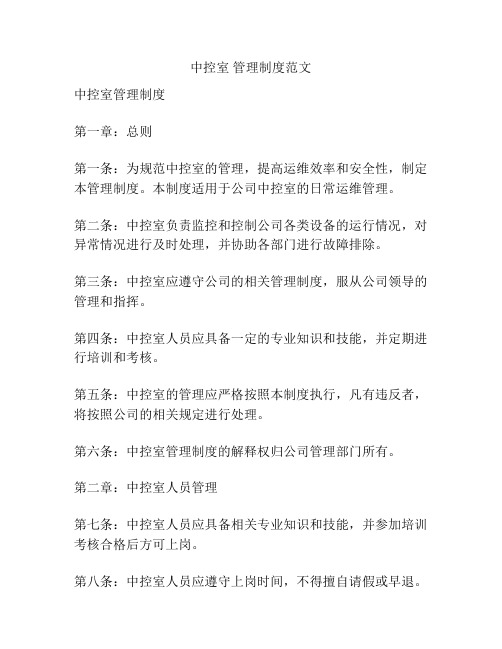 中控室 管理制度范文

中控室管理制度

第一章：总则

第一条：为规范中控室的管理，提高运维效率和安全性，制定本管理制度。本制度适用于公司中控室的日常运维管理。

第二条：中控室负责监控和控制公司各类设备的运行情况，对异常情况进行及时处理，并协助各部门进行故障排除。

第三条：中控室应遵守公司的相关管理制度，服从公司领导的管理和指挥。

第四条：中控室人员应具备一定的专业知识和技能，并定期进行培训和考核。

第五条：中控室的管理应严格按照本制度执行，凡有违反者，将按照公司的相关规定进行处理。

第六条：中控室管理制度的解释权归公司管理部门所有。

第二章：中控室人员管理

第七条：中控室人员应具备相关专业知识和技能，并参加培训考核合格后方可上岗。

第八条：中控室人员应遵守上岗时间，不得擅自请假或早退。